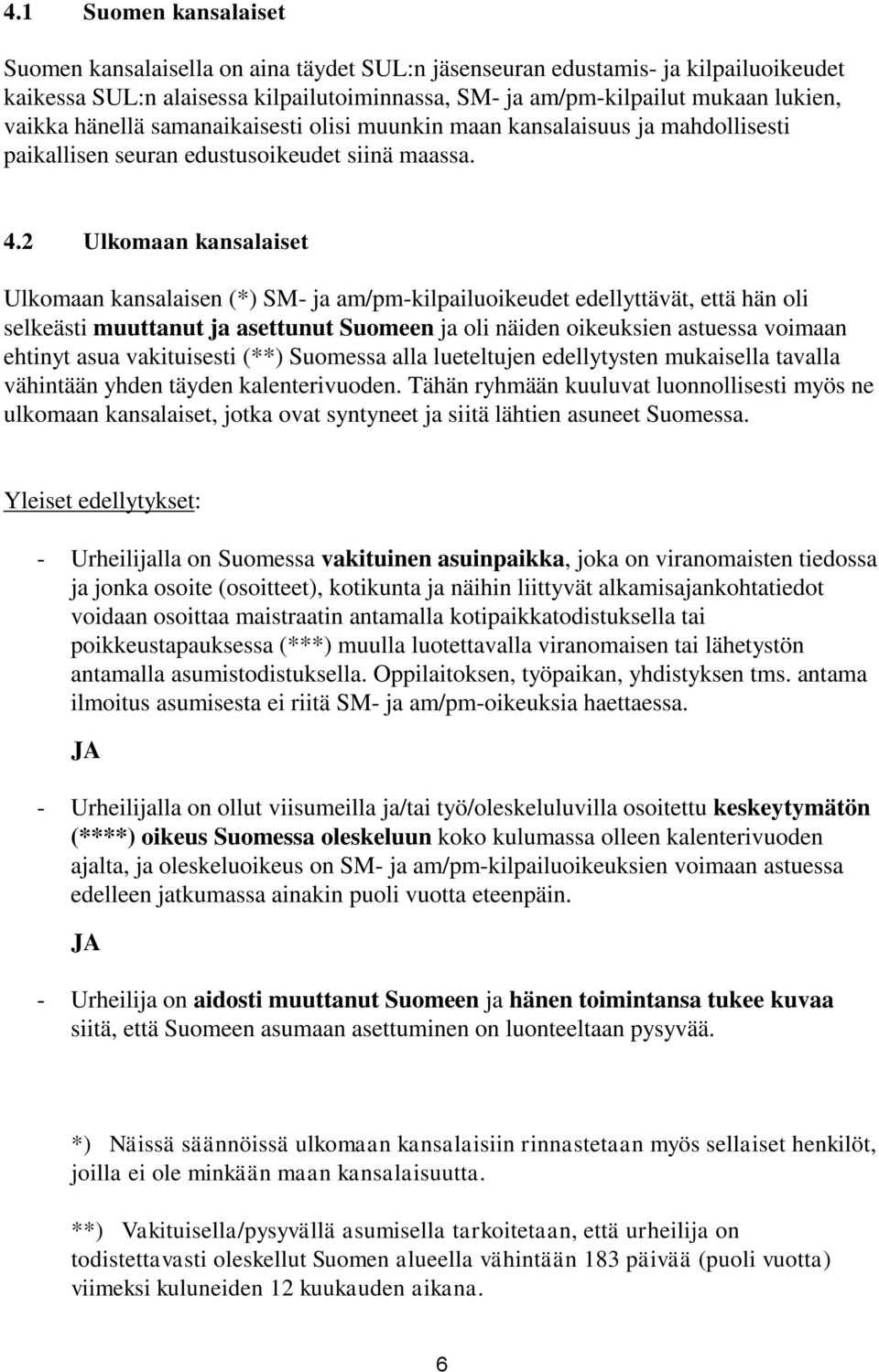 4.1 Suomen kansalaiset

Suomen kansalaisella on aina täydet SUL:n jäsenseuran edustamis- ja kilpailuoikeudet kaikessa SUL:n alaisessa kilpailutoiminnassa, SM- ja am/pm-kilpailut mukaan lukien, vaikka hänellä samanaikaisesti olisi muunkin maan kansalaisuus ja mahdollisesti paikallisen seuran edustusoikeudet siinä maassa.

4.2 Ulkomaan kansalaiset

Ulkomaan kansalaisen (*) SM- ja am/pm-kilpailuoikeudet edellyttävät, että hän oli selkeästi muuttanut ja asettunut Suomeen ja oli näiden oikeuksien astuessa voimaan ehtinyt asua vakituisesti (**) Suomessa alla lueteltujen edellytysten mukaisella tavalla vähintään yhden täyden kalenterivuoden. Tähän ryhmään kuuluvat luonnollisesti myös ne ulkomaan kansalaiset, jotka ovat syntyneet ja siitä lähtien asuneet Suomessa.

Yleiset edellytykset:

- Urheilijalla on Suomessa vakituinen asuinpaikka, joka on viranomaisten tiedossa ja jonka osoite (osoitteet), kotikunta ja näihin liittyvät alkamisajankohtatiedot voidaan osoittaa maistraatin antamalla kotipaikkatodistuksella tai poikkeustapauksessa (***) muulla luotettavalla viranomaisen tai lähetystön antamalla asumistodistuksella. Oppilaitoksen, työpaikan, yhdistyksen tms. antama ilmoitus asumisesta ei riitä SM- ja am/pm-oikeuksia haettaessa.

JA

- Urheilijalla on ollut viisumeilla ja/tai työ/oleskeluluvilla osoitettu keskeytymätön (****) oikeus Suomessa oleskeluun koko kulumassa olleen kalenterivuoden ajalta, ja oleskeluoikeus on SM- ja am/pm-kilpailuoikeuksien voimaan astuessa edelleen jatkumassa ainakin puoli vuotta eteenpäin.

JA

- Urheilija on aidosti muuttanut Suomeen ja hänen toimintansa tukee kuvaa siitä, että Suomeen asumaan asettuminen on luonteeltaan pysyvää.

*) Näissä säännöissä ulkomaan kansalaisiin rinnastetaan myös sellaiset henkilöt, joilla ei ole minkään maan kansalaisuutta.

**) Vakituisella/pysyvällä asumisella tarkoitetaan, että urheilija on todistettavasti oleskellut Suomen alueella vähintään 183 päivää (puoli vuotta) viimeksi kuluneiden 12 kuukauden aikana.

6